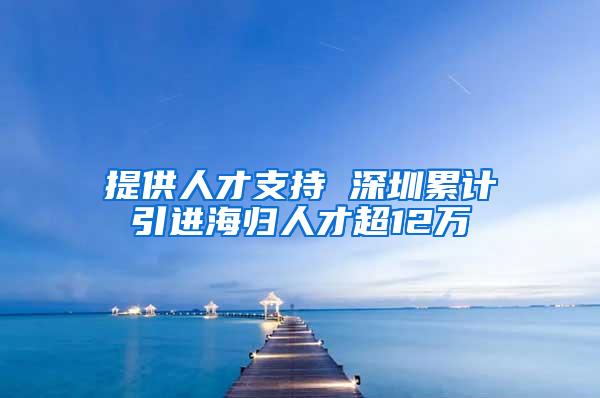 提供人才支持 深圳累计引进海归人才超12万